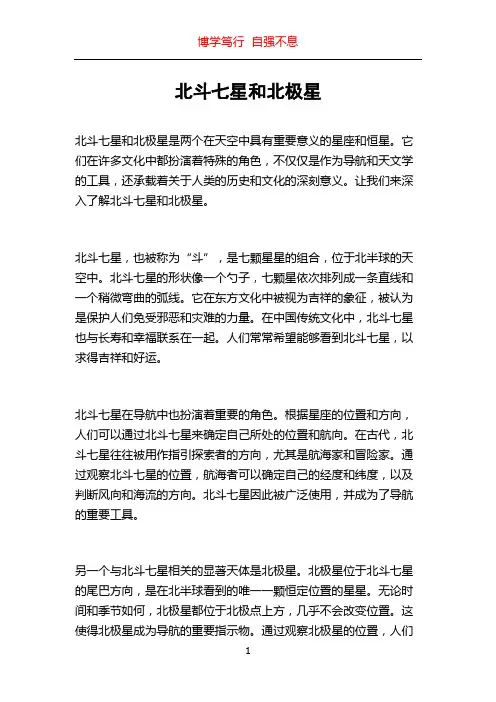 博学笃行 自强不息

北斗七星和北极星

北斗七星和北极星是两个在天空中具有重要意义的星座和恒星。它们在许多文化中都扮演着特殊的角色，不仅仅是作为导航和天文学的工具，还承载着关于人类的历史和文化的深刻意义。让我们来深入了解北斗七星和北极星。

北斗七星，也被称为“斗”，是七颗星星的组合，位于北半球的天空中。北斗七星的形状像一个勺子，七颗星依次排列成一条直线和一个稍微弯曲的弧线。它在东方文化中被视为吉祥的象征，被认为是保护人们免受邪恶和灾难的力量。在中国传统文化中，北斗七星也与长寿和幸福联系在一起。人们常常希望能够看到北斗七星，以求得吉祥和好运。

北斗七星在导航中也扮演着重要的角色。根据星座的位置和方向，人们可以通过北斗七星来确定自己所处的位置和航向。在古代，北斗七星往往被用作指引探索者的方向，尤其是航海家和冒险家。通过观察北斗七星的位置，航海者可以确定自己的经度和纬度，以及判断风向和海流的方向。北斗七星因此被广泛使用，并成为了导航的重要工具。

另一个与北斗七星相关的显著天体是北极星。北极星位于北斗七星的尾巴方向，是在北半球看到的唯一一颗恒定位置的星星。无论时间和季节如何，北极星都位于北极点上方，几乎不会改变位置。这使得北极星成为导航的重要指示物。通过观察北极星的位置，人们

1